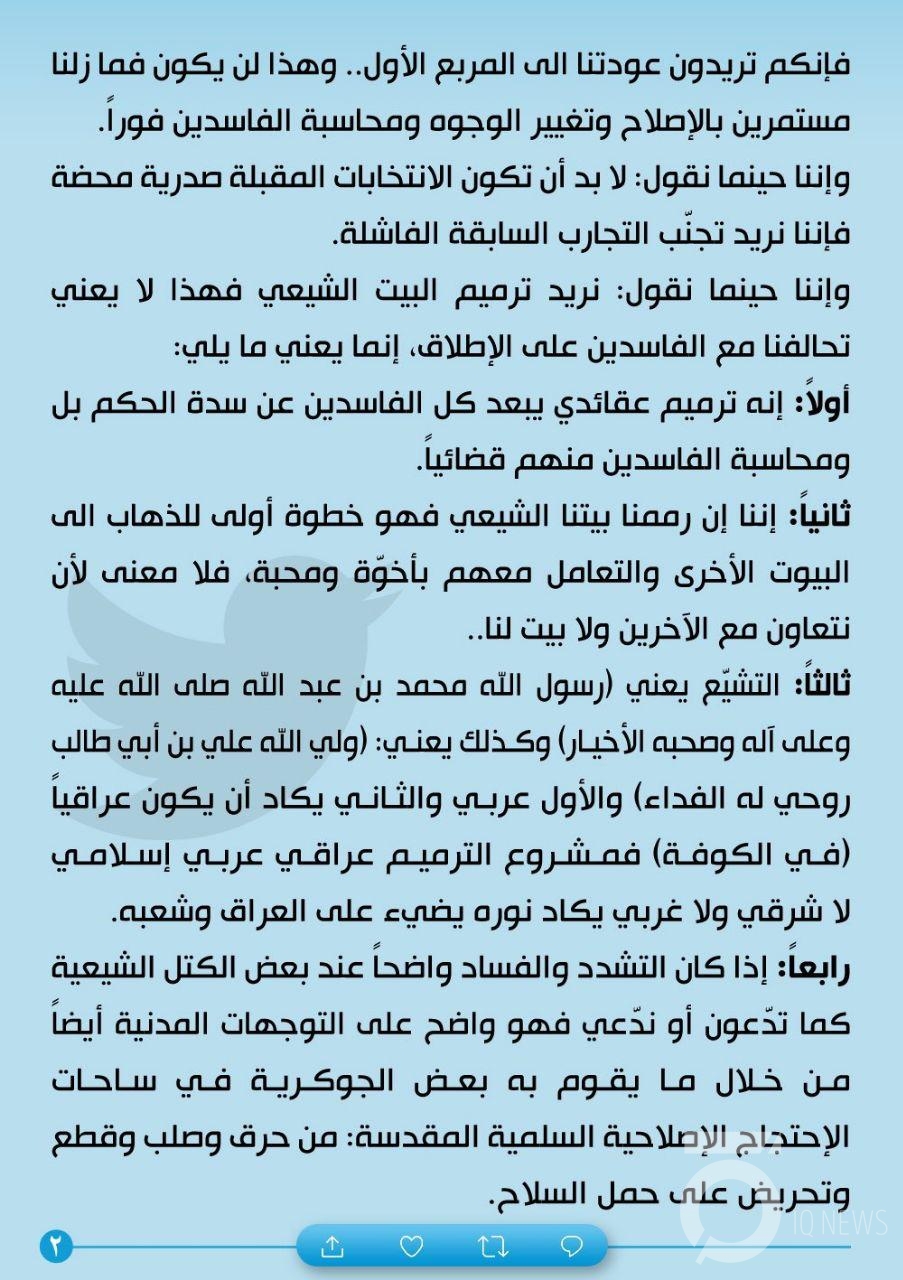 فإنكم تريدون عودتنا الى المربع الأول.. وهذا لن يكون فما زلنا مستمرين بالإصلاح وتغيير الوجوه ومحاسبة الفاسدين فوراً.

وإننا حينما نقول: لا بد أن تكون الانتخابات المقبلة صدرية محضة فإننا نريد تجنّب التجارب السابقة الفاشلة.

وإننا حينما نقول: نريد ترميم البيت الشيعي فهذا لا يعني تحالفنا مع الفاسدين على الإطلاق، إنما يعني ما يلي:

أولاً: إنه ترميم عقائدي يبعد كل الفاسدين عن سدة الحكم بل ومحاسبة الفاسدين منهم قضائياً.

ثانياً: إننا إن رممنا بيتنا الشيعي فهو خطوة أولى للذهاب الى البيوت الأخرى والتعامل معهم بأخوّة ومحبة، فلا معنى لأن نتعاون مع الآخرين ولا بيت لنا..

ثالثاً: التشيّع يعني (رسول الله محمد بن عبد الله صلى الله عليه وعلى آله وصحبه الأخيار) وكذلك يعني: (ولي الله علي بن أبي طالب روحي له الفداء) والأول عربي والثاني يكاد أن يكون عراقياً (في الكوفة) فمشروع الترميم عراقي عربي إسلامي لا شرقي ولا غربي يكاد نوره يضيء على العراق وشعبه.

رابعاً: إذا كان التشدد والفساد واضحاً عند بعض الكتل الشيعية كما تدّعون أو ندّعي فهو واضح على التوجهات المدنية أيضاً من خلال ما يقوم به بعض الجوكرية في ساحات الإحتجاج الإصلاحية السلمية المقدسة: من حرق وصلب وقطع وتحريض على حمل السلاح.

٢

IQ NEWS